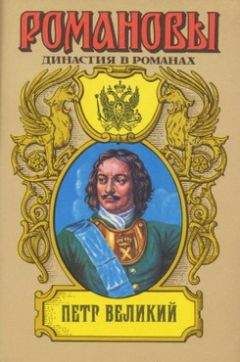 РОМАНОВЫ
ДИНАСТИЯ В РОМАНАХ

ПЕТР ВЕЛИКИЙ